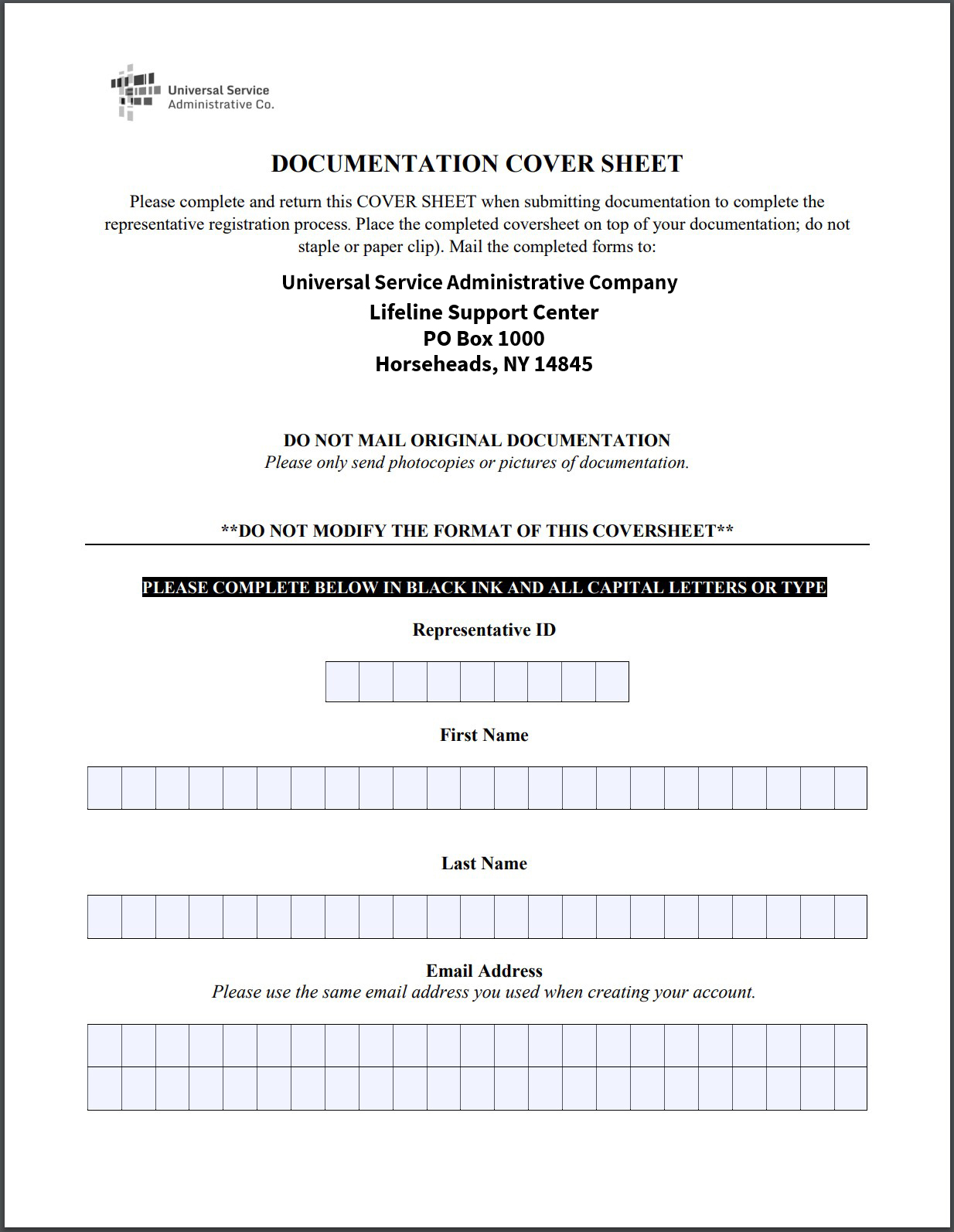 Universal Service Administrative Co.

DOCUMENTATION COVER SHEET

Please complete and return this COVER SHEET when submitting documentation to complete the representative registration process. Place the completed coversheet on top of your documentation; do not staple or paper clip). Mail the completed forms to:

Universal Service Administrative Company
Lifeline Support Center
PO Box 1000
Horseheads, NY 14845

DO NOT MAIL ORIGINAL DOCUMENTATION
Please only send photocopies or pictures of documentation.

**DO NOT MODIFY THE FORMAT OF THIS COVERSHEET**

PLEASE COMPLETE BELOW IN BLACK INK AND ALL CAPITAL LETTERS OR TYPE

Representative ID

First Name

Last Name

Email Address
Please use the same email address you used when creating your account.